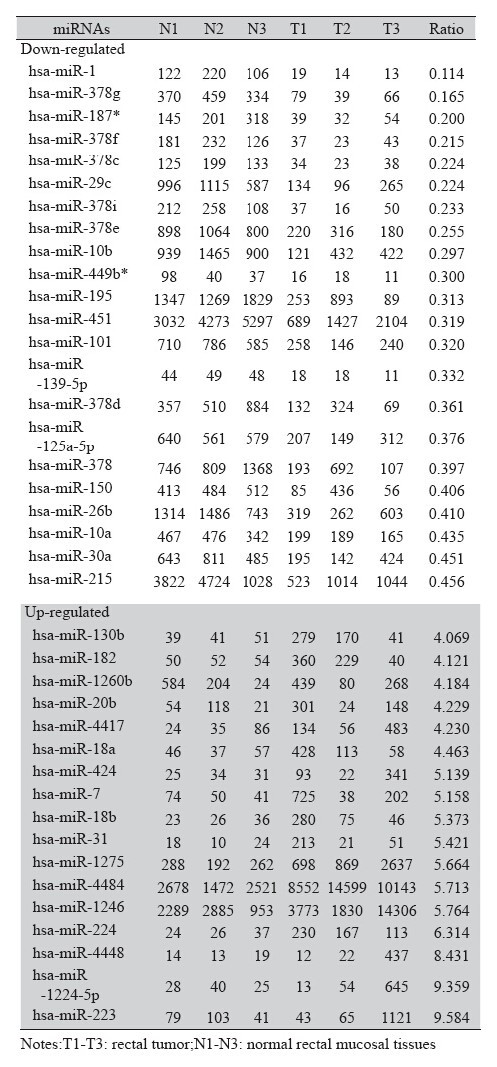 | miRNAs | N1 | N2 | N3 | T1 | T2 | T3 | Ratio |
|---|---|---|---|---|---|---|---|
| Down-regulated | | | | | | | |
| hsa-miR-1 | 122 | 220 | 106 | 19 | 14 | 13 | 0.114 |
| hsa-miR-378g | 370 | 459 | 334 | 79 | 39 | 66 | 0.165 |
| hsa-miR-187* | 145 | 201 | 318 | 39 | 32 | 54 | 0.200 |
| hsa-miR-378f | 181 | 232 | 126 | 37 | 23 | 43 | 0.215 |
| hsa-miR-378c | 125 | 199 | 133 | 34 | 23 | 38 | 0.224 |
| hsa-miR-29c | 996 | 1115 | 587 | 134 | 96 | 265 | 0.224 |
| hsa-miR-378i | 212 | 258 | 108 | 37 | 16 | 50 | 0.233 |
| hsa-miR-378e | 898 | 1064 | 800 | 220 | 316 | 180 | 0.255 |
| hsa-miR-10b | 939 | 1465 | 900 | 121 | 432 | 422 | 0.297 |
| hsa-miR-449b* | 98 | 40 | 37 | 16 | 18 | 11 | 0.300 |
| hsa-miR-195 | 1347 | 1269 | 1829 | 253 | 893 | 89 | 0.313 |
| hsa-miR-451 | 3032 | 4273 | 5297 | 689 | 1427 | 2104 | 0.319 |
| hsa-miR-101 | 710 | 786 | 585 | 258 | 146 | 240 | 0.320 |
| hsa-miR -139-5p | 44 | 49 | 48 | 18 | 18 | 11 | 0.332 |
| hsa-miR-378d | 357 | 510 | 884 | 132 | 324 | 69 | 0.361 |
| hsa-miR -125a-5p | 640 | 561 | 579 | 207 | 149 | 312 | 0.376 |
| hsa-miR-378 | 746 | 809 | 1368 | 193 | 692 | 107 | 0.397 |
| hsa-miR-150 | 413 | 484 | 512 | 85 | 436 | 56 | 0.406 |
| hsa-miR-26b | 1314 | 1486 | 743 | 319 | 262 | 603 | 0.410 |
| hsa-miR-10a | 467 | 476 | 342 | 199 | 189 | 165 | 0.435 |
| hsa-miR-30a | 643 | 811 | 485 | 195 | 142 | 424 | 0.451 |
| hsa-miR-215 | 3822 | 4724 | 1028 | 523 | 1014 | 1044 | 0.456 |
| Up-regulated | | | | | | | |
| hsa-miR-130b | 39 | 41 | 51 | 279 | 170 | 41 | 4.069 |
| hsa-miR-182 | 50 | 52 | 54 | 360 | 229 | 40 | 4.121 |
| hsa-miR-1260b | 584 | 204 | 24 | 439 | 80 | 268 | 4.184 |
| hsa-miR-20b | 54 | 118 | 21 | 301 | 24 | 148 | 4.229 |
| hsa-miR-4417 | 24 | 35 | 86 | 134 | 56 | 483 | 4.230 |
| hsa-miR-18a | 46 | 37 | 57 | 428 | 113 | 58 | 4.463 |
| hsa-miR-424 | 25 | 34 | 31 | 93 | 22 | 341 | 5.139 |
| hsa-miR-7 | 74 | 50 | 41 | 725 | 38 | 202 | 5.158 |
| hsa-miR-18b | 23 | 26 | 36 | 280 | 75 | 46 | 5.373 |
| hsa-miR-31 | 18 | 10 | 24 | 213 | 21 | 51 | 5.421 |
| hsa-miR-1275 | 288 | 192 | 262 | 698 | 869 | 2637 | 5.664 |
| hsa-miR-4484 | 2678 | 1472 | 2521 | 8552 | 14599 | 10143 | 5.713 |
| hsa-miR-1246 | 2289 | 2885 | 953 | 3773 | 1830 | 14306 | 5.764 |
| hsa-miR-224 | 24 | 26 | 37 | 230 | 167 | 113 | 6.314 |
| hsa-miR-4448 | 14 | 13 | 19 | 12 | 22 | 437 | 8.431 |
| hsa-miR -1224-5p | 28 | 40 | 25 | 13 | 54 | 645 | 9.359 |
| hsa-miR-223 | 79 | 103 | 41 | 43 | 65 | 1121 | 9.584 |

Notes:T1-T3: rectal tumor;N1-N3: normal rectal mucosal tissues